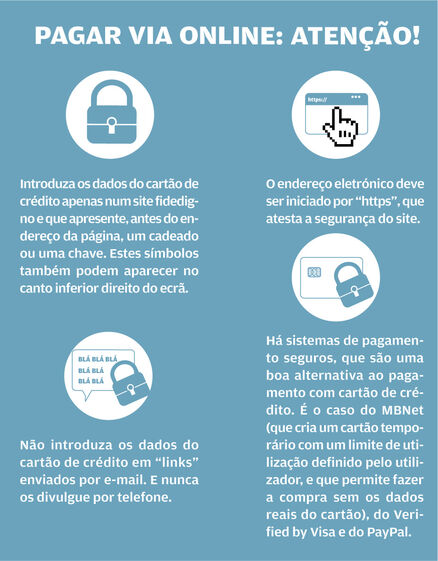 PAGAR VIA ONLINE: ATENÇÃO!

Introduza os dados do cartão de crédito apenas num site fidedigno e que apresente, antes do endereço da página, um cadeado ou uma chave. Estes símbolos também podem aparecer no canto inferior direito do ecrã.

BLÁ BLÁ BLÁ
BLÁ BLÁ
BLÁ BLÁ

Não introduza os dados do cartão de crédito em "links" enviados por e-mail. E nunca os divulgue por telefone.

https://

O endereço eletrónico deve ser iniciado por "https", que atesta a segurança do site.

Há sistemas de pagamento seguros, que são uma boa alternativa ao pagamento com cartão de crédito. É o caso do MBNet (que cria um cartão temporário com um limite de utilização definido pelo utilizador, e que permite fazer a compra sem os dados reais do cartão), do Verified by Visa e do PayPal.